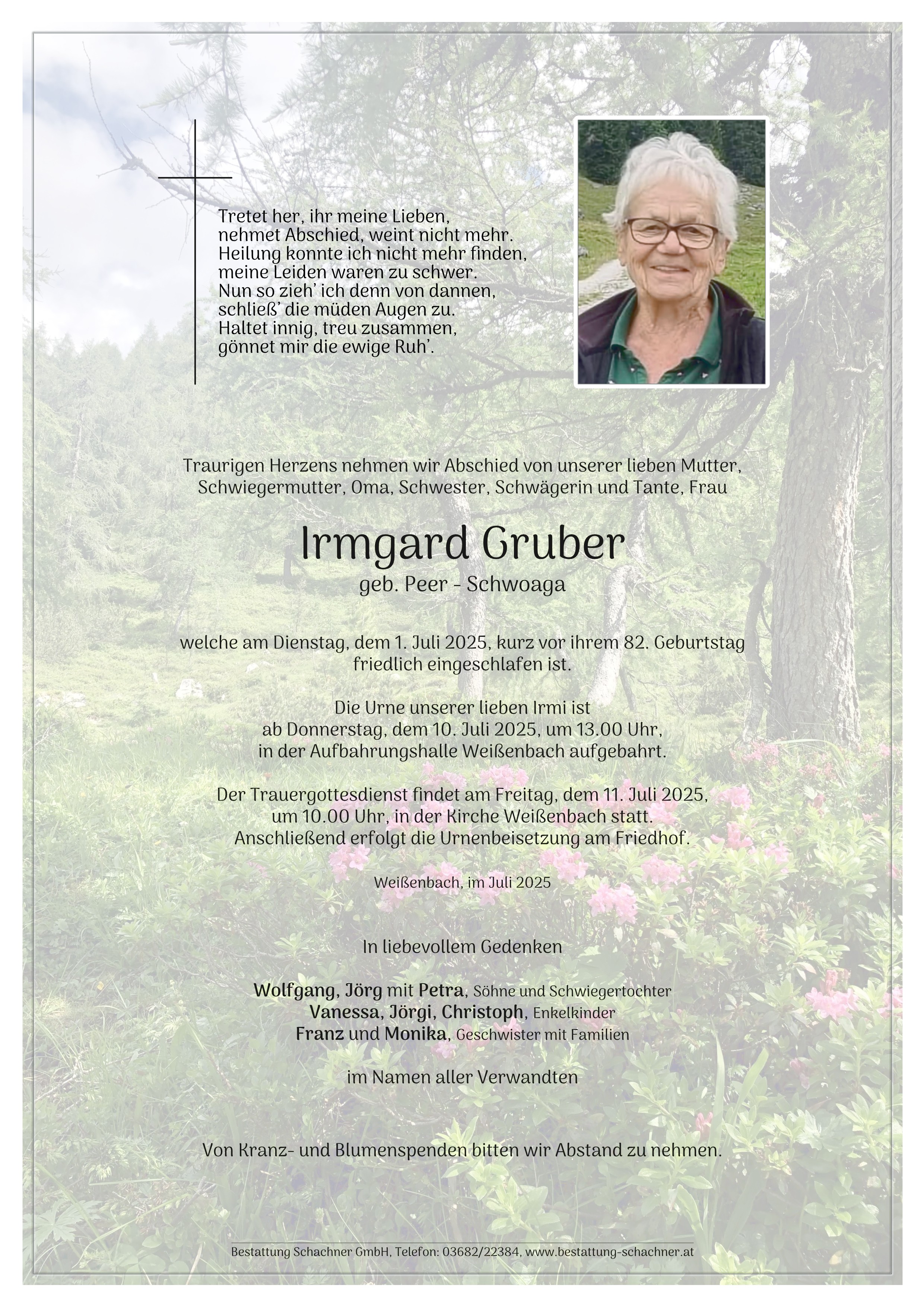 Tretet her, ihr meine Lieben,
nehmet Abschied, weint nicht mehr.
Heilung konnte ich nicht mehr finden,
meine Leiden waren zu schwer.
Nun so zieh' ich denn von dannen,
schließ' die müden Augen zu.
Haltet innig, treu zusammen,
gönnet mir die ewige Ruh'.

Traurigen Herzens nehmen wir Abschied von unserer lieben Mutter, Schwiegermutter, Oma, Schwester, Schwägerin und Tante, Frau

Irmgard Gruber
geb. Peer - Schwoaga

welche am Dienstag, dem 1. Juli 2025, kurz vor ihrem 82. Geburtstag friedlich eingeschlafen ist.

Die Urne unserer lieben Irmi ist ab Donnerstag, dem 10. Juli 2025, um 13.00 Uhr, in der Aufbahrungshalle Weißenbach aufgebahrt.

Der Trauergottesdienst findet am Freitag, dem 11. Juli 2025, um 10.00 Uhr, in der Kirche Weißenbach statt. Anschließend erfolgt die Urnenbeisetzung am Friedhof.

Weißenbach, im Juli 2025

In liebevollem Gedenken

Wolfgang, Jörg mit Petra, Söhne und Schwiegertochter
Vanessa, Jörgi, Christoph, Enkelkinder
Franz und Monika, Geschwister mit Familien

im Namen aller Verwandten

Von Kranz- und Blumenspenden bitten wir Abstand zu nehmen.

Bestattung Schachner GmbH, Telefon: 03682/22384, www.bestattung-schachner.at